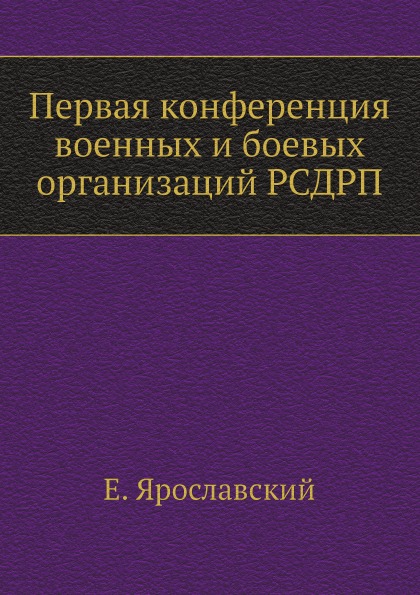 Первая конференция военных и боевых организаций РСДРП

Е. Ярославский